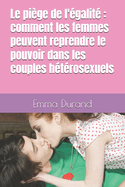 Le piège de l'égalité : comment les femmes peuvent reprendre le pouvoir dans les couples hétérosexuels

Emma Durand